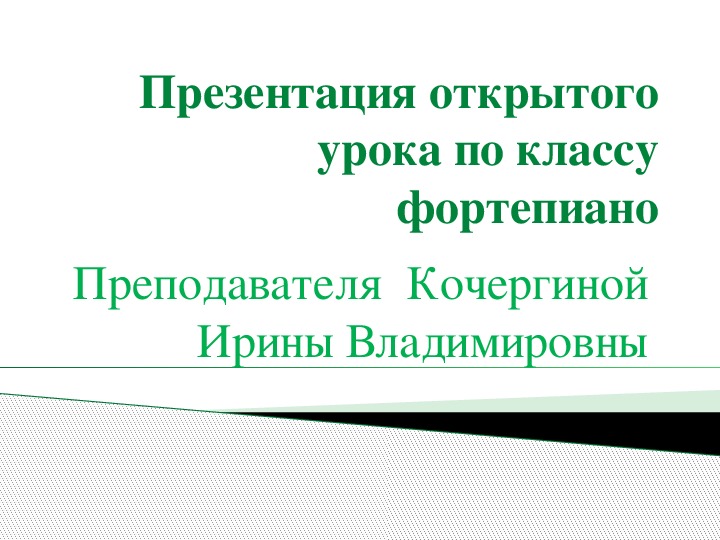 Презентация открытого урока по классу фортепиано

Преподавателя Кочергиной Ирины Владимировны